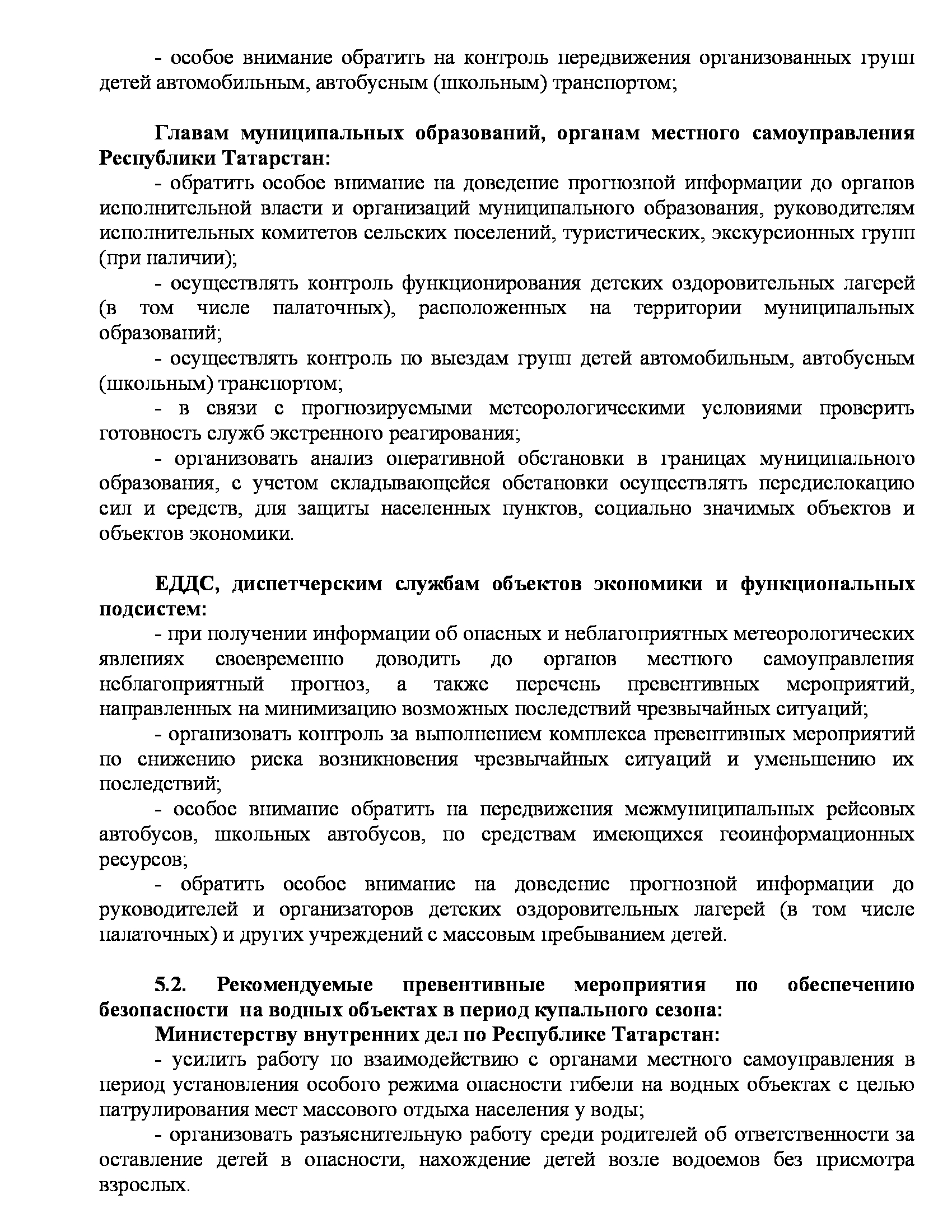 - особое внимание обратить на контроль передвижения организованных групп детей автомобильным, автобусным (школьным) транспортом;

Главам муниципальных образований, органам местного самоуправления Республики Татарстан:

- обратить особое внимание на доведение прогнозной информации до органов исполнительной власти и организаций муниципального образования, руководителям исполнительных комитетов сельских поселений, туристических, экскурсионных групп (при наличии);

- осуществлять контроль функционирования детских оздоровительных лагерей (в том числе палаточных), расположенных на территории муниципальных образований;

- осуществлять контроль по выездам групп детей автомобильным, автобусным (школьным) транспортом;

- в связи с прогнозируемыми метеорологическими условиями проверить готовность служб экстренного реагирования;

- организовать анализ оперативной обстановки в границах муниципального образования, с учетом складывающейся обстановки осуществлять передислокацию сил и средств, для защиты населенных пунктов, социально значимых объектов и объектов экономики.

ЕДДС, диспетчерским службам объектов экономики и функциональных подсистем:

- при получении информации об опасных и неблагоприятных метеорологических явлениях своевременно доводить до органов местного самоуправления неблагоприятный прогноз, а также перечень превентивных мероприятий, направленных на минимизацию возможных последствий чрезвычайных ситуаций;

- организовать контроль за выполнением комплекса превентивных мероприятий по снижению риска возникновения чрезвычайных ситуаций и уменьшению их последствий;

- особое внимание обратить на передвижения межмуниципальных рейсовых автобусов, школьных автобусов, по средствам имеющихся геоинформационных ресурсов;

- обратить особое внимание на доведение прогнозной информации до руководителей и организаторов детских оздоровительных лагерей (в том числе палаточных) и других учреждений с массовым пребыванием детей.

5.2. Рекомендуемые превентивные мероприятия по обеспечению безопасности на водных объектах в период купального сезона:

Министерству внутренних дел по Республике Татарстан:

- усилить работу по взаимодействию с органами местного самоуправления в период установления особого режима опасности гибели на водных объектах с целью патрулирования мест массового отдыха населения у воды;

- организовать разъяснительную работу среди родителей об ответственности за оставление детей в опасности, нахождение детей возле водоемов без присмотра взрослых.